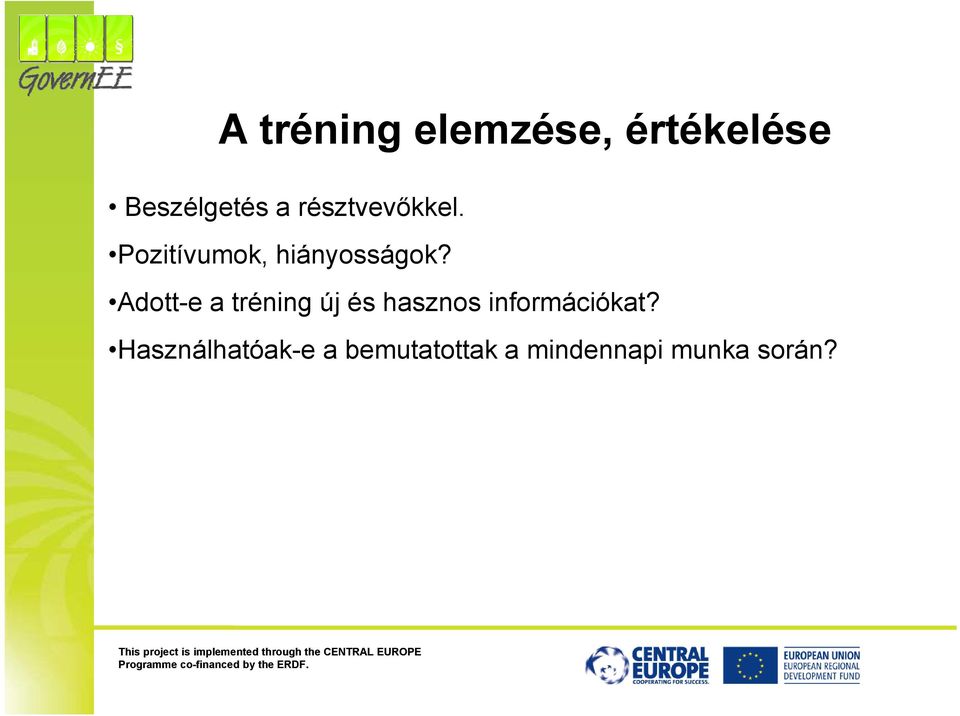 GovernEE

A tréning elemzése, értékelése

• Beszélgetés a résztvevőkkel.

•Pozitívumok, hiányosságok?

•Adott-e a tréning új és hasznos információkat?

•Használhatóak-e a bemutatottak a mindennapi munka során?

This project is implemented through the CENTRAL EUROPE Programme co-financed by the ERDF.

CENTRAL EUROPE
COOPERATING FOR SUCCESS.

EUROPEAN UNION
EUROPEAN REGIONAL DEVELOPMENT FUND